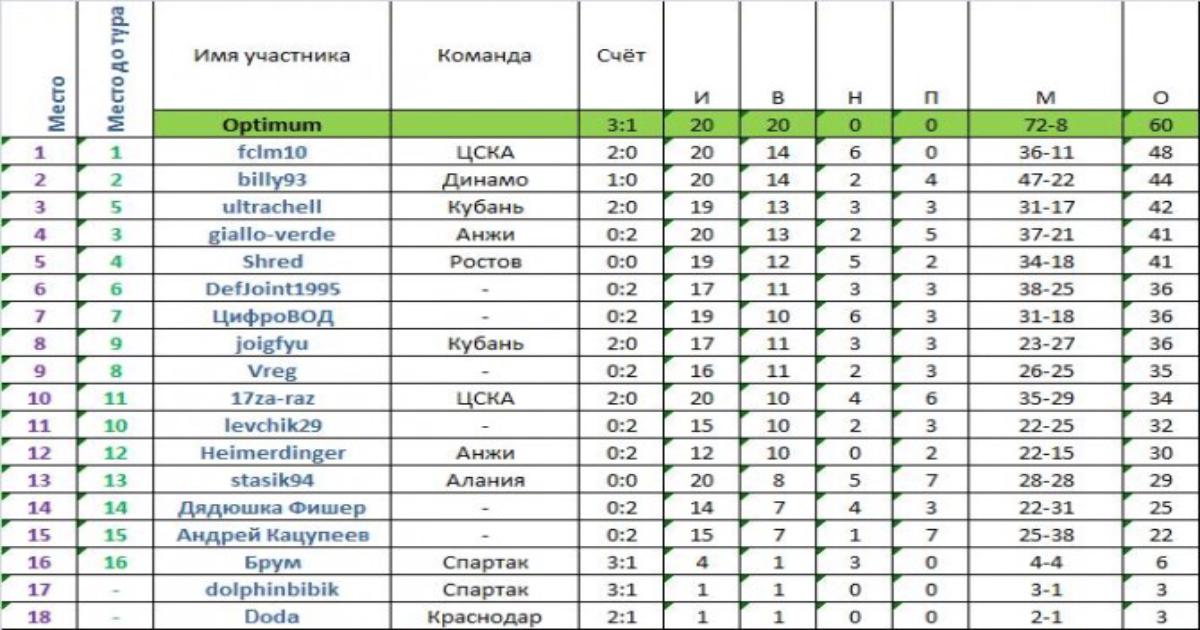 | Место | Место до тура | Имя участника | Команда | Счёт | И | В | Н | П | М | О |
|---|---|---|---|---|---|---|---|---|---|---|
| | | Optimum | | 3:1 | 20 | 20 | 0 | 0 | 72-8 | 60 |
| 1 | 1 | fclm10 | ЦСКА | 2:0 | 20 | 14 | 6 | 0 | 36-11 | 48 |
| 2 | 2 | billy93 | Динамо | 1:0 | 20 | 14 | 2 | 4 | 47-22 | 44 |
| 3 | 5 | ultrachell | Кубань | 2:0 | 19 | 13 | 3 | 3 | 31-17 | 42 |
| 4 | 3 | giallo-verde | Анжи | 0:2 | 20 | 13 | 2 | 5 | 37-21 | 41 |
| 5 | 4 | Shred | Ростов | 0:0 | 19 | 12 | 5 | 2 | 34-18 | 41 |
| 6 | 6 | DefJoint1995 | - | 0:2 | 17 | 11 | 3 | 3 | 38-25 | 36 |
| 7 | 7 | ЦифроВОД | - | 0:2 | 19 | 10 | 6 | 3 | 31-18 | 36 |
| 8 | 9 | joigfyu | Кубань | 2:0 | 17 | 11 | 3 | 3 | 23-27 | 36 |
| 9 | 8 | Vreg | - | 0:2 | 16 | 11 | 2 | 3 | 26-25 | 35 |
| 10 | 11 | 17za-raz | ЦСКА | 2:0 | 20 | 10 | 4 | 6 | 35-29 | 34 |
| 11 | 10 | levchik29 | - | 0:2 | 15 | 10 | 2 | 3 | 22-25 | 32 |
| 12 | 12 | Heimerdinger | Анжи | 0:2 | 12 | 10 | 0 | 2 | 22-15 | 30 |
| 13 | 13 | stasik94 | Алания | 0:0 | 20 | 8 | 5 | 7 | 28-28 | 29 |
| 14 | 14 | Дядюшка Фишер | - | 0:2 | 14 | 7 | 4 | 3 | 22-31 | 25 |
| 15 | 15 | Андрей Кацупеев | - | 0:2 | 15 | 7 | 1 | 7 | 25-38 | 22 |
| 16 | 16 | Брум | Спартак | 3:1 | 4 | 1 | 3 | 0 | 4-4 | 6 |
| 17 | - | dolphinbibik | Спартак | 3:1 | 1 | 1 | 0 | 0 | 3-1 | 3 |
| 18 | - | Doda | Краснодар | 2:1 | 1 | 1 | 0 | 0 | 2-1 | 3 |